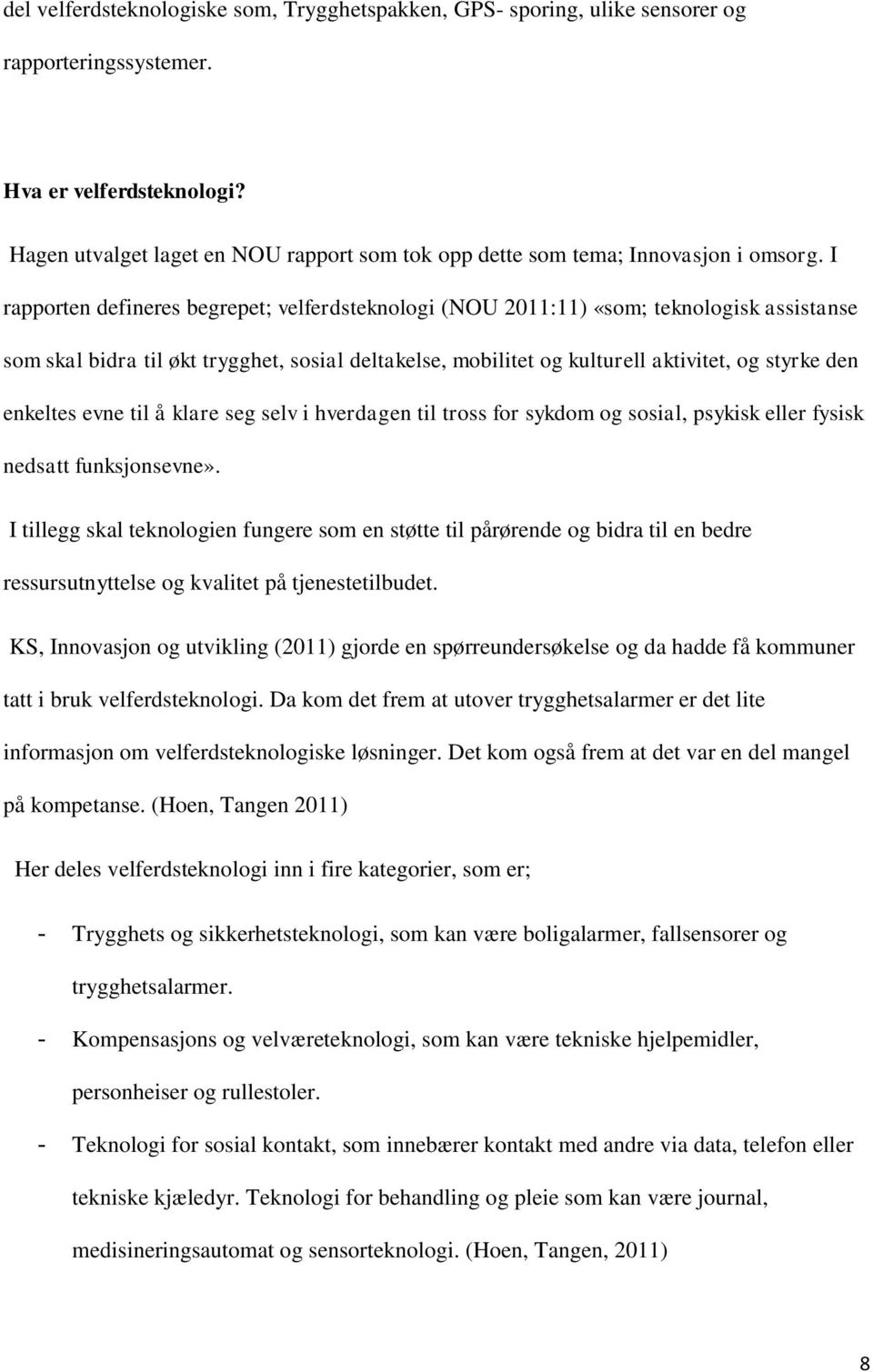 del velferdsteknologiske som, Trygghetspakken, GPS- sporing, ulike sensorer og rapporteringssystemer.

Hva er velferdsteknologi?

Hagen utvalget laget en NOU rapport som tok opp dette som tema; Innovasjon i omsorg. I rapporten defineres begrepet; velferdsteknologi (NOU 2011:11) «som; teknologisk assistanse som skal bidra til økt trygghet, sosial deltakelse, mobilitet og kulturell aktivitet, og styrke den enkeltes evne til å klare seg selv i hverdagen til tross for sykdom og sosial, psykisk eller fysisk nedsatt funksjonsevne».

I tillegg skal teknologien fungere som en støtte til pårørende og bidra til en bedre ressursutnyttelse og kvalitet på tjenestetilbudet.

KS, Innovasjon og utvikling (2011) gjorde en spørreundersøkelse og da hadde få kommuner tatt i bruk velferdsteknologi. Da kom det frem at utover trygghetsalarmer er det lite informasjon om velferdsteknologiske løsninger. Det kom også frem at det var en del mangel på kompetanse. (Hoen, Tangen 2011)

Her deles velferdsteknologi inn i fire kategorier, som er;

- Trygghets og sikkerhetsteknologi, som kan være boligalarmer, fallsensorer og trygghetsalarmer.
- Kompensasjons og velværeteknologi, som kan være tekniske hjelpemidler, personheiser og rullestoler.
- Teknologi for sosial kontakt, som innebærer kontakt med andre via data, telefon eller tekniske kjæledyr. Teknologi for behandling og pleie som kan være journal, medisineringsautomat og sensorteknologi. (Hoen, Tangen, 2011)

8